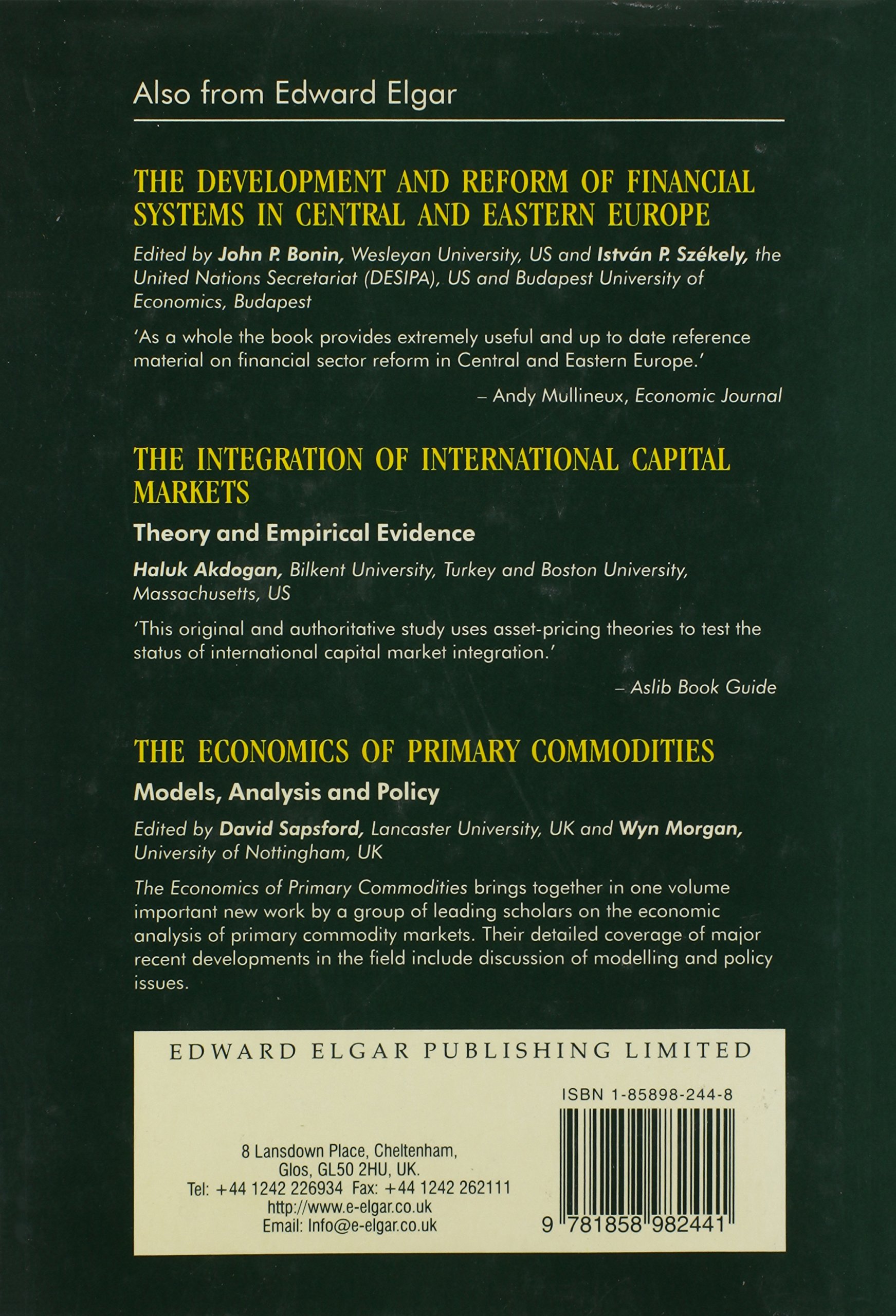 Also from Edward Elgar

THE DEVELOPMENT AND REFORM OF FINANCIAL SYSTEMS IN CENTRAL AND EASTERN EUROPE

Edited by John P. Bonin, Wesleyan University, US and István P. Székely, the United Nations Secretariat (DESIPA), US and Budapest University of Economics, Budapest

'As a whole the book provides extremely useful and up to date reference material on financial sector reform in Central and Eastern Europe.'

– Andy Mullineux, Economic Journal

THE INTEGRATION OF INTERNATIONAL CAPITAL MARKETS

Theory and Empirical Evidence

Haluk Akdogan, Bilkent University, Turkey and Boston University, Massachusetts, US

'This original and authoritative study uses asset-pricing theories to test the status of international capital market integration.'

– Aslib Book Guide

THE ECONOMICS OF PRIMARY COMMODITIES

Models, Analysis and Policy

Edited by David Sapsford, Lancaster University, UK and Wyn Morgan, University of Nottingham, UK

The Economics of Primary Commodities brings together in one volume important new work by a group of leading scholars on the economic analysis of primary commodity markets. Their detailed coverage of major recent developments in the field include discussion of modelling and policy issues.

EDWARD ELGAR PUBLISHING LIMITED

ISBN 1-85898-244-8

8 Lansdown Place, Cheltenham, Glos, GL50 2HU, UK.
Tel: +44 1242 226934 Fax: +44 1242 262111
http://www.e-elgar.co.uk
Email: Info@e-elgar.co.uk

9 781858 982441